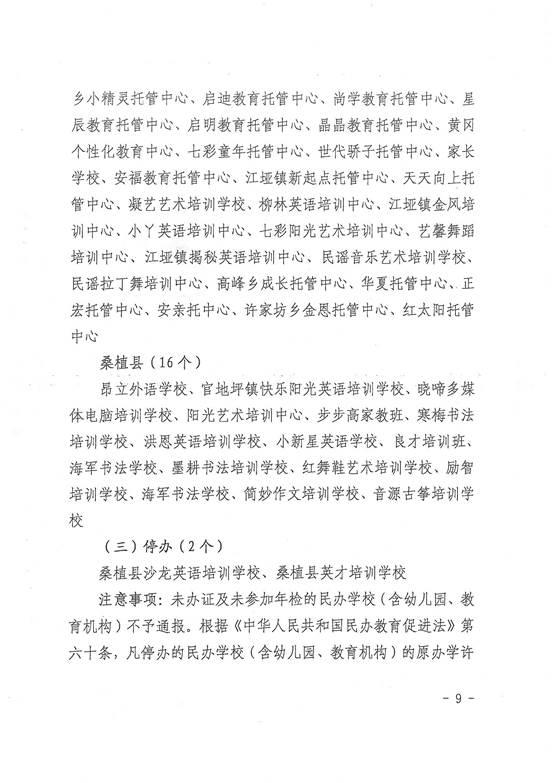 乡小精灵托管中心、启迪教育托管中心、尚学教育托管中心、星辰教育托管中心、启明教育托管中心、晶晶教育托管中心、黄冈个性化教育中心、七彩童年托管中心、世代骄子托管中心、家长学校、安福教育托管中心、江垭镇新起点托管中心、天天向上托管中心、凝艺艺术培训学校、柳林英语培训中心、江垭镇金凤培训中心、小丫英语培训中心、七彩阳光艺术培训中心、艺馨舞蹈培训中心、江垭镇揭秘英语培训中心、民谣音乐艺术培训学校、民谣拉丁舞培训中心、高峰乡成长托管中心、华夏托管中心、正宏托管中心、安亲托中心、许家坊乡金恩托管中心、红太阳托管中心

桑植县（16个）

昂立外语学校、官地坪镇快乐阳光英语培训学校、晓啼多媒体电脑培训学校、阳光艺术培训中心、步步高家教班、寒梅书法培训学校、洪恩英语培训学校、小新星英语学校、良才培训班、海军书法学校、墨耕书法培训学校、红舞鞋艺术培训学校、励智培训学校、海军书法学校、简妙作文培训学校、音源古筝培训学校

（三）停办（2个）

桑植县沙龙英语培训学校、桑植县英才培训学校

注意事项：未办证及未参加年检的民办学校（含幼儿园、教育机构）不予通报。根据《中华人民共和国民办教育促进法》第六十条，凡停办的民办学校（含幼儿园、教育机构）的原办学许

- 9 -